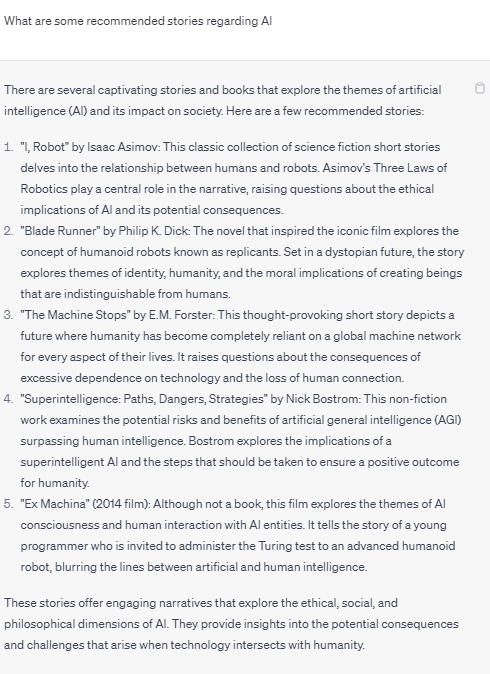 What are some recommended stories regarding AI

There are several captivating stories and books that explore the themes of artificial intelligence (AI) and its impact on society. Here are a few recommended stories:

1. "I, Robot" by Isaac Asimov: This classic collection of science fiction short stories delves into the relationship between humans and robots. Asimov's Three Laws of Robotics play a central role in the narrative, raising questions about the ethical implications of AI and its potential consequences.
2. "Blade Runner" by Philip K. Dick: The novel that inspired the iconic film explores the concept of humanoid robots known as replicants. Set in a dystopian future, the story explores themes of identity, humanity, and the moral implications of creating beings that are indistinguishable from humans.
3. "The Machine Stops" by E.M. Forster: This thought-provoking short story depicts a future where humanity has become completely reliant on a global machine network for every aspect of their lives. It raises questions about the consequences of excessive dependence on technology and the loss of human connection.
4. "Superintelligence: Paths, Dangers, Strategies" by Nick Bostrom: This non-fiction work examines the potential risks and benefits of artificial general intelligence (AGI) surpassing human intelligence. Bostrom explores the implications of a superintelligent AI and the steps that should be taken to ensure a positive outcome for humanity.
5. "Ex Machina" (2014 film): Although not a book, this film explores the themes of AI consciousness and human interaction with AI entities. It tells the story of a young programmer who is invited to administer the Turing test to an advanced humanoid robot, blurring the lines between artificial and human intelligence.

These stories offer engaging narratives that explore the ethical, social, and philosophical dimensions of AI. They provide insights into the potential consequences and challenges that arise when technology intersects with humanity.